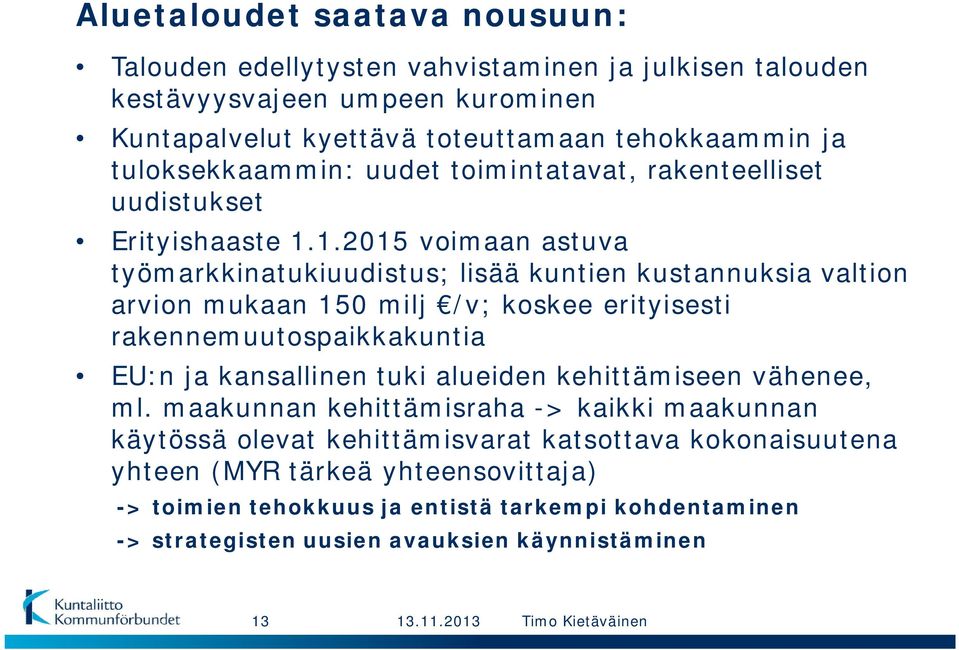 Aluetaloudet saatava nousuun:

• Talouden edellytysten vahvistaminen ja julkisen talouden kestävyysvajeen umpeen kurominen

• Kuntapalvelut kyettävä toteuttamaan tehokkaammin ja tuloksekkaammin: uudet toimintatavat, rakenteelliset uudistukset

• Erityishaaste 1.1.2015 voimaan astuva työmarkkinatukiuudistus; lisää kuntien kustannuksia valtion arvion mukaan 150 milj €/v; koskee erityisesti rakennemuutospaikkakuntia

• EU:n ja kansallinen tuki alueiden kehittämiseen vähenee, ml. maakunnan kehittämisraha -> kaikki maakunnan käytössä olevat kehittämisvarat katsottava kokonaisuutena yhteen (MYR tärkeä yhteensovittaja)

-> toimien tehokkuus ja entistä tarkempi kohdentaminen

-> strategisten uusien avauksien käynnistäminen

Kuntaliitto Kommunförbundet

13

13.11.2013

Timo Kietäväinen